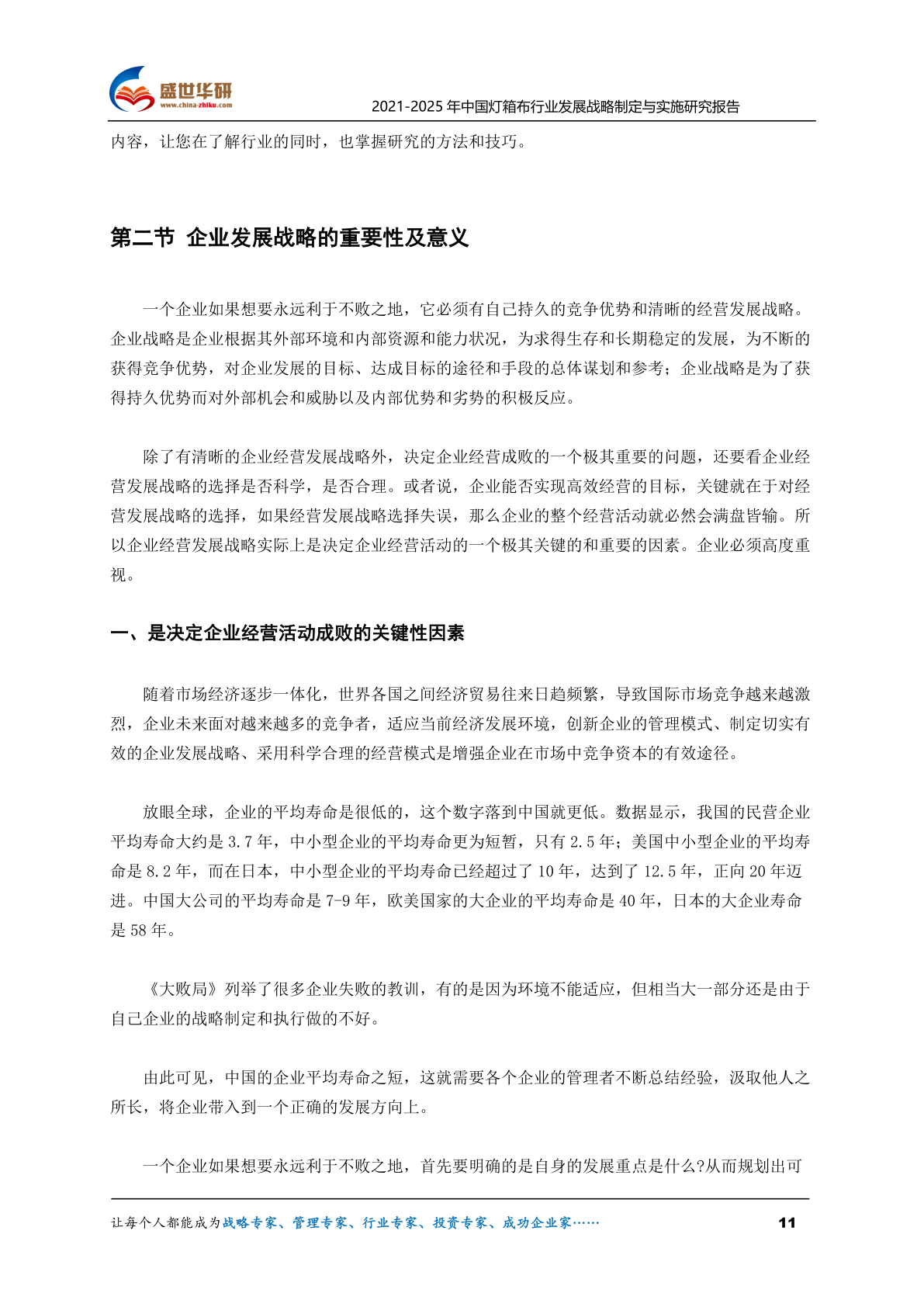 盛世华研
www.china-zhiku.com

2021-2025 年中国灯箱布行业发展战略制定与实施研究报告

内容，让您在了解行业的同时，也掌握研究的方法和技巧。

第二节 企业发展战略的重要性及意义

一个企业如果想要永远利于不败之地，它必须有自己持久的竞争优势和清晰的经营发展战略。企业战略是企业根据其外部环境和内部资源和能力状况，为求得生存和长期稳定的发展，为不断的获得竞争优势，对企业发展的目标、达成目标的途径和手段的总体谋划和参考；企业战略是为了获得持久优势而对外部机会和威胁以及内部优势和劣势的积极反应。

除了有清晰的企业经营发展战略外，决定企业经营成败的一个极其重要的问题，还要看企业经营发展战略的选择是否科学，是否合理。或者说，企业能否实现高效经营的目标，关键就在于对经营发展战略的选择，如果经营发展战略选择失误，那么企业的整个经营活动就必然会满盘皆输。所以企业经营发展战略实际上是决定企业经营活动的一个极其关键的和重要的因素。企业必须高度重视。

一、是决定企业经营活动成败的关键性因素

随着市场经济逐步一体化，世界各国之间经济贸易往来日趋频繁，导致国际市场竞争越来越激烈，企业未来面对越来越多的竞争者，适应当前经济发展环境，创新企业的管理模式、制定切实有效的企业发展战略、采用科学合理的经营模式是增强企业在市场中竞争资本的有效途径。

放眼全球，企业的平均寿命是很低的，这个数字落到中国就更低。数据显示，我国的民营企业平均寿命大约是 3.7 年，中小型企业的平均寿命更为短暂，只有 2.5 年；美国中小型企业的平均寿命是 8.2 年，而在日本，中小型企业的平均寿命已经超过了 10 年，达到了 12.5 年，正向 20 年迈进。中国大公司的平均寿命是 7-9 年，欧美国家的大企业的平均寿命是 40 年，日本的大企业寿命是 58 年。

《大败局》列举了很多企业失败的教训，有的是因为环境不能适应，但相当大一部分还是由于自己企业的战略制定和执行做的不好。

由此可见，中国的企业平均寿命之短，这就需要各个企业的管理者不断总结经验，汲取他人之所长，将企业带入到一个正确的发展方向上。

一个企业如果想要永远利于不败之地，首先要明确的是自身的发展重点是什么?从而规划出可

让每个人都能成为战略专家、管理专家、行业专家、投资专家、成功企业家……

11